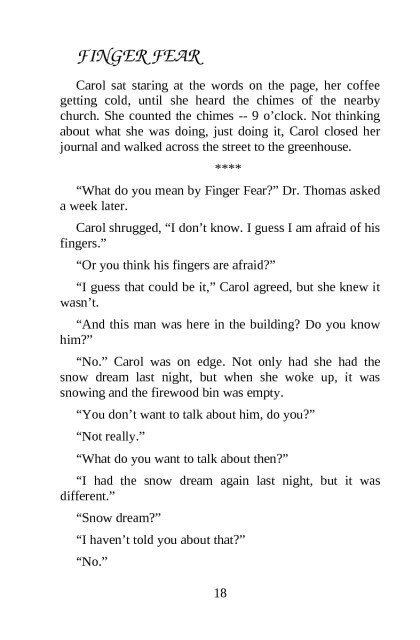 FINGER FEAR

Carol sat staring at the words on the page, her coffee getting cold, until she heard the chimes of the nearby church. She counted the chimes -- 9 o'clock. Not thinking about what she was doing, just doing it, Carol closed her journal and walked across the street to the greenhouse.

****

"What do you mean by Finger Fear?" Dr. Thomas asked a week later.

Carol shrugged, "I don't know. I guess I am afraid of his fingers."

"Or you think his fingers are afraid?"

"I guess that could be it," Carol agreed, but she knew it wasn't.

"And this man was here in the building? Do you know him?"

"No." Carol was on edge. Not only had she had the snow dream last night, but when she woke up, it was snowing and the firewood bin was empty.

"You don't want to talk about him, do you?"

"Not really."

"What do you want to talk about then?"

"I had the snow dream again last night, but it was different."

"Snow dream?"

"I haven't told you about that?"

"No."

18